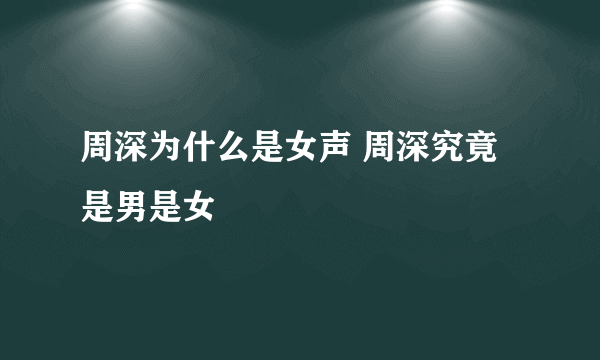 周深为什么是女声 周深究竟是男是女